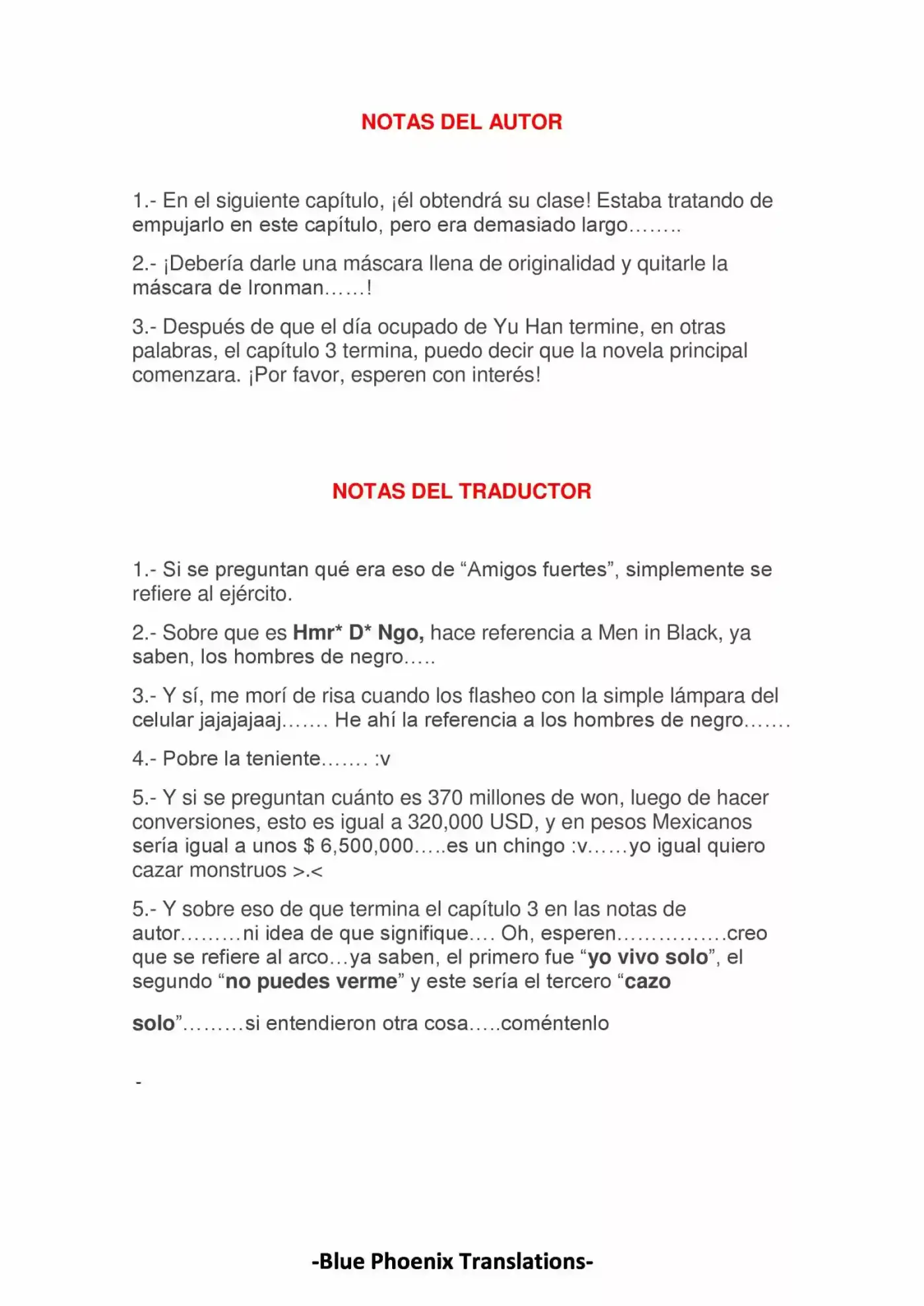 NOTAS DEL AUTOR

1.- En el siguiente capítulo, ¡él obtendrá su clase! Estaba tratando de empujarlo en este capítulo, pero era demasiado largo……..

2.- ¡Debería darle una máscara llena de originalidad y quitarle la máscara de Ironman……!

3.- Después de que el día ocupado de Yu Han termine, en otras palabras, el capítulo 3 termina, puedo decir que la novela principal comenzara. ¡Por favor, esperen con interés!

NOTAS DEL TRADUCTOR

1.- Si se preguntan qué era eso de "Amigos fuertes", simplemente se refiere al ejército.

2.- Sobre que es Hmr* D* Ngo, hace referencia a Men in Black, ya saben, los hombres de negro…..

3.- Y sí, me morí de risa cuando los flasheo con la simple lámpara del celular jajajajaaj……. He ahí la referencia a los hombres de negro…….

4.- Pobre la teniente……. :v

5.- Y si se preguntan cuánto es 370 millones de won, luego de hacer conversiones, esto es igual a 320,000 USD, y en pesos Mexicanos sería igual a unos $ 6,500,000…..es un chingo :v……yo igual quiero cazar monstruos >.<

5.- Y sobre eso de que termina el capítulo 3 en las notas de autor………ni idea de que signifique…. Oh, esperen…………….creo que se refiere al arco…ya saben, el primero fue "yo vivo solo", el segundo "no puedes verme" y este sería el tercero "cazo

solo"………si entendieron otra cosa…..coméntenlo

-

-Blue Phoenix Translations-